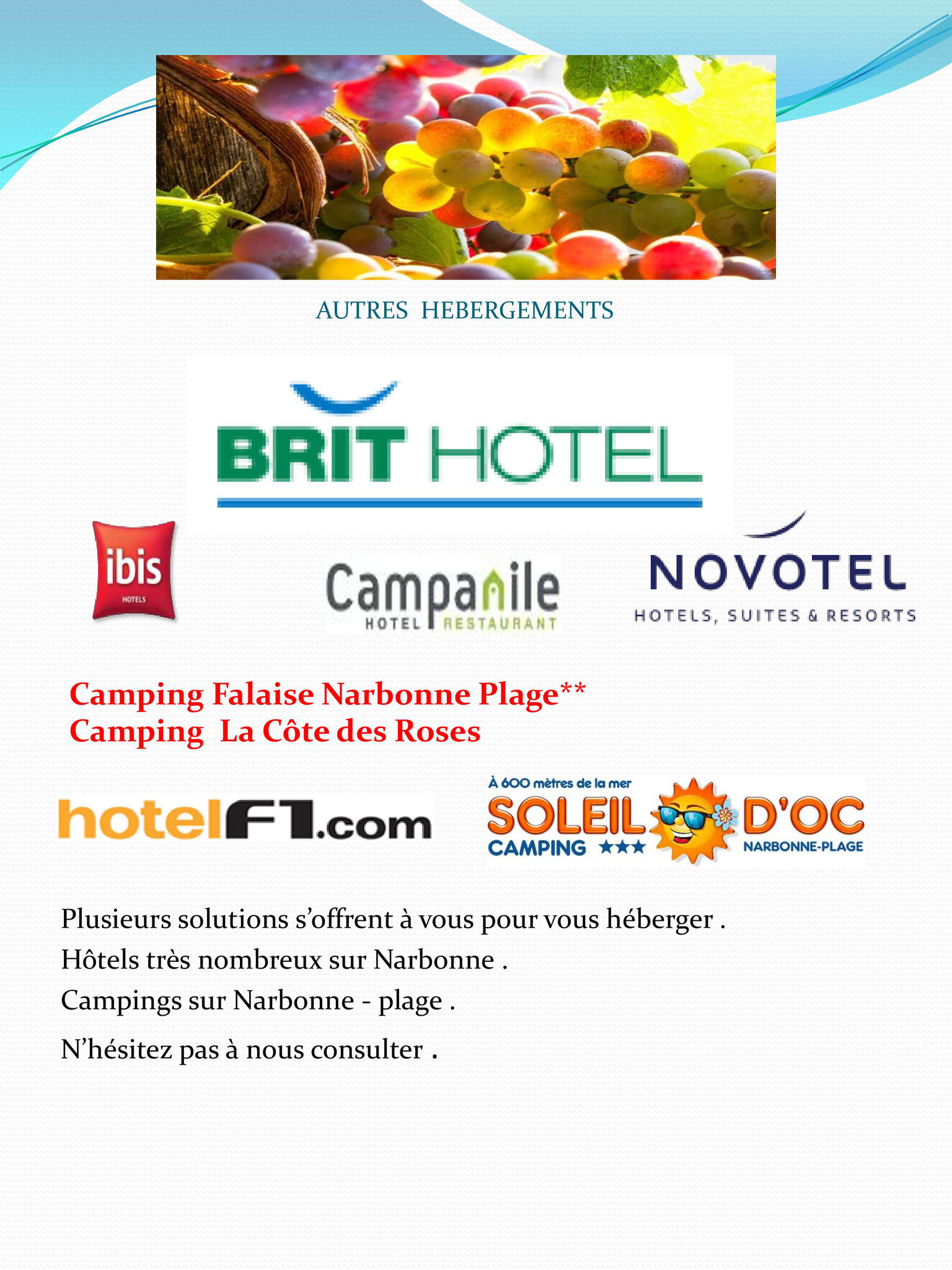 AUTRES HEBERGEMENTS

BRIT HOTEL

ibis
HOTELS

Campanile
HOTEL RESTAURANT

NOVOTEL
HOTELS, SUITES & RESORTS

Camping Falaise Narbonne Plage**
Camping La Côte des Roses

hotelF1.com

À 600 mètres de la mer
SOLEIL D'OC
CAMPING ★★★
NARBONNE-PLAGE

Plusieurs solutions s'offrent à vous pour vous héberger .
Hôtels très nombreux sur Narbonne .
Campings sur Narbonne - plage .

N'hésitez pas à nous consulter .